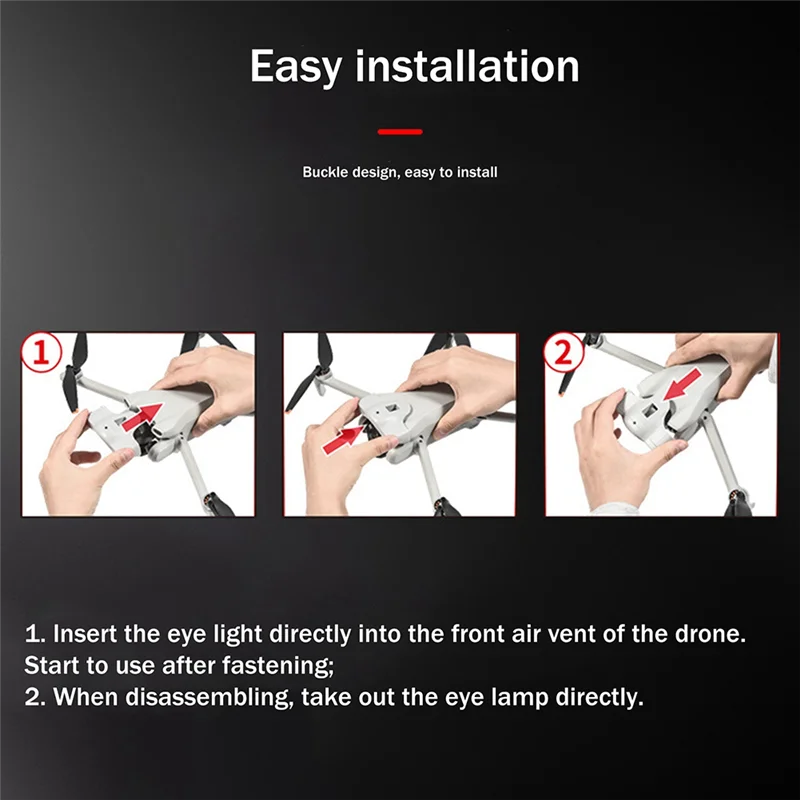 Easy installation

Buckle design, easy to install

1

2

1. Insert the eye light directly into the front air vent of the drone. Start to use after fastening;
2. When disassembling, take out the eye lamp directly.